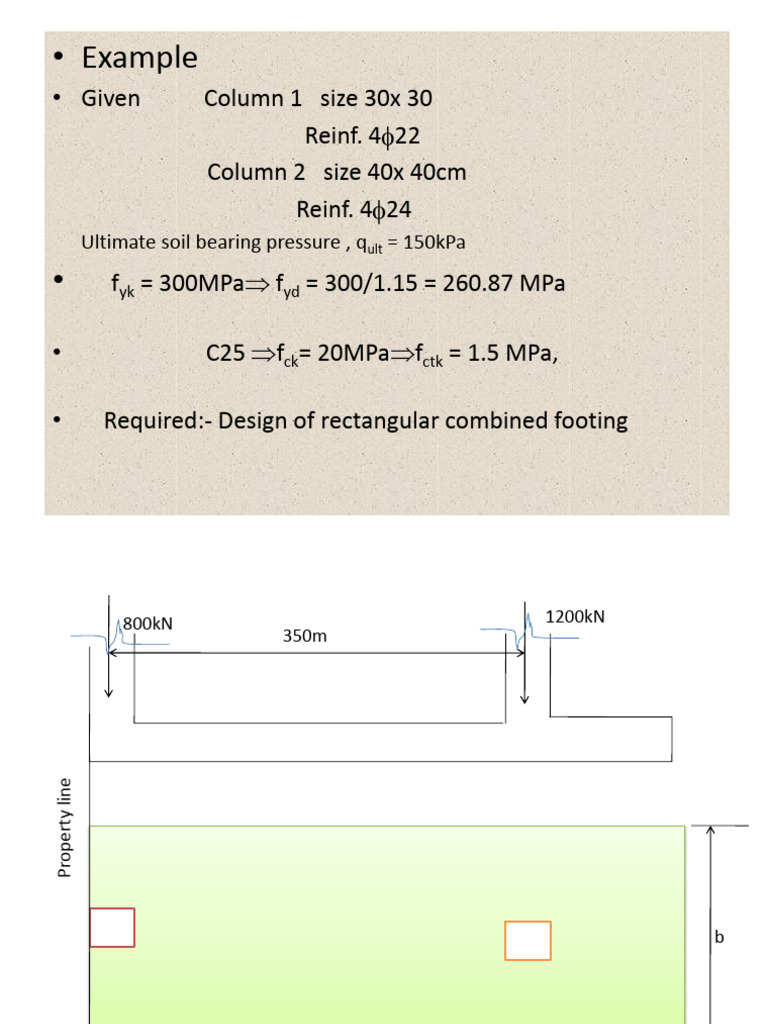 • Example

• Given Column 1 size 30x 30

Reinf. 4$\phi$22

Column 2 size 40x 40cm

Reinf. 4$\phi$24

Ultimate soil bearing pressure , $q_{ult}$ = 150kPa

• $f_{yk}$ = 300MPa$\Rightarrow$ $f_{yd}$ = 300/1.15 = 260.87 MPa

• C25 $\Rightarrow$$f_{ck}$= 20MPa$\Rightarrow$$f_{ctk}$ = 1.5 MPa,

• Required:- Design of rectangular combined footing

800kN

350m

1200kN

Property line

b